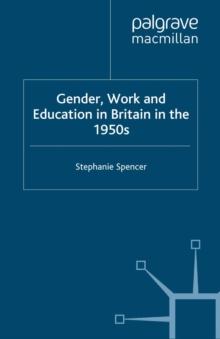 palgrave
macmillan

Gender, Work and Education in Britain in the 1950s

Stephanie Spencer